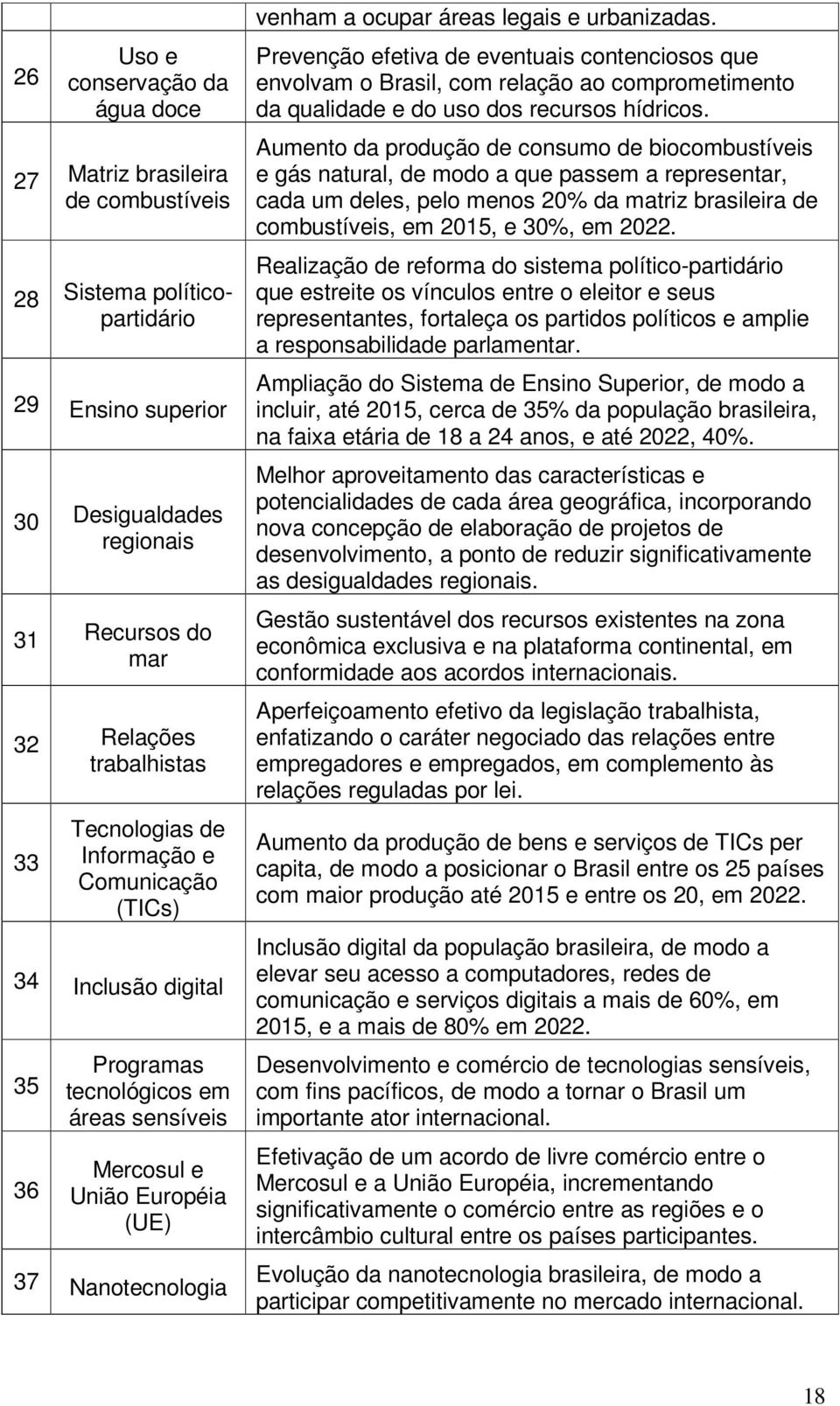 | | | venham a ocupar áreas legais e urbanizadas. |
|---|---|---|
| 26 | Uso e conservação da água doce | Prevenção efetiva de eventuais contenciosos que envolvam o Brasil, com relação ao comprometimento da qualidade e do uso dos recursos hídricos. |
| 27 | Matriz brasileira de combustíveis | Aumento da produção de consumo de biocombustíveis e gás natural, de modo a que passem a representar, cada um deles, pelo menos 20% da matriz brasileira de combustíveis, em 2015, e 30%, em 2022. |
| 28 | Sistema político-partidário | Realização de reforma do sistema político-partidário que estreite os vínculos entre o eleitor e seus representantes, fortaleça os partidos políticos e amplie a responsabilidade parlamentar. |
| 29 | Ensino superior | Ampliação do Sistema de Ensino Superior, de modo a incluir, até 2015, cerca de 35% da população brasileira, na faixa etária de 18 a 24 anos, e até 2022, 40%. |
| 30 | Desigualdades regionais | Melhor aproveitamento das características e potencialidades de cada área geográfica, incorporando nova concepção de elaboração de projetos de desenvolvimento, a ponto de reduzir significativamente as desigualdades regionais. |
| 31 | Recursos do mar | Gestão sustentável dos recursos existentes na zona econômica exclusiva e na plataforma continental, em conformidade aos acordos internacionais. |
| 32 | Relações trabalhistas | Aperfeiçoamento efetivo da legislação trabalhista, enfatizando o caráter negociado das relações entre empregadores e empregados, em complemento às relações reguladas por lei. |
| 33 | Tecnologias de Informação e Comunicação (TICs) | Aumento da produção de bens e serviços de TICs per capita, de modo a posicionar o Brasil entre os 25 países com maior produção até 2015 e entre os 20, em 2022. |
| 34 | Inclusão digital | Inclusão digital da população brasileira, de modo a elevar seu acesso a computadores, redes de comunicação e serviços digitais a mais de 60%, em 2015, e a mais de 80% em 2022. |
| 35 | Programas tecnológicos em áreas sensíveis | Desenvolvimento e comércio de tecnologias sensíveis, com fins pacíficos, de modo a tornar o Brasil um importante ator internacional. |
| 36 | Mercosul e União Européia (UE) | Efetivação de um acordo de livre comércio entre o Mercosul e a União Européia, incrementando significativamente o comércio entre as regiões e o intercâmbio cultural entre os países participantes. |
| 37 | Nanotecnologia | Evolução da nanotecnologia brasileira, de modo a participar competitivamente no mercado internacional. |

18